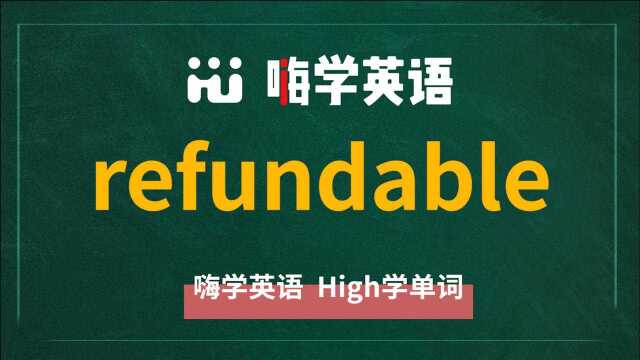 嗨学英语

refundable

嗨学英语 High学单词